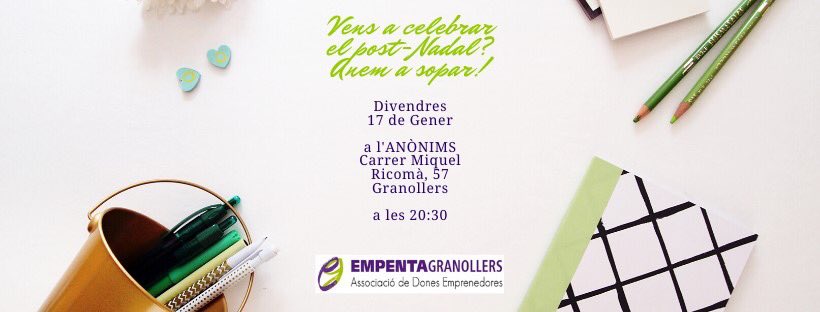 Vens a celebrar el post-Nadal? Anem a sopar!

Divendres
17 de Gener

a l'ANÒNIMS
Carrer Miquel
Ricomà, 57
Granollers

a les 20:30

EMPENTAGRANOLLERS
Associació de Dones Emprenedores